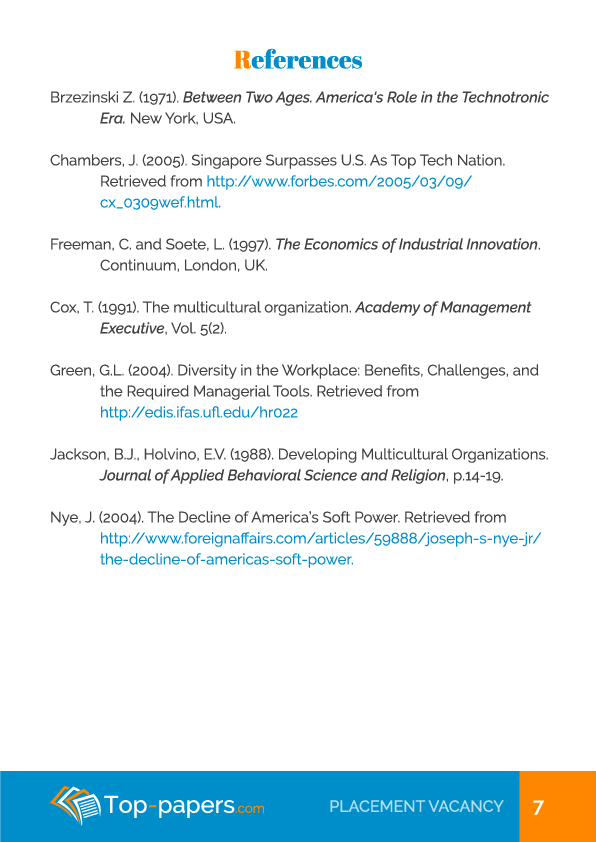 References

Brzezinski Z. (1971). Between Two Ages. America's Role in the Technotronic Era. New York, USA.

Chambers, J. (2005). Singapore Surpasses U.S. As Top Tech Nation. Retrieved from http://www.forbes.com/2005/03/09/cx_0309wef.html.

Freeman, C. and Soete, L. (1997). The Economics of Industrial Innovation. Continuum, London, UK.

Cox, T. (1991). The multicultural organization. Academy of Management Executive, Vol. 5(2).

Green, G.L. (2004). Diversity in the Workplace: Benefits, Challenges, and the Required Managerial Tools. Retrieved from http://edis.ifas.ufl.edu/hr022

Jackson, B.J., Holvino, E.V. (1988). Developing Multicultural Organizations. Journal of Applied Behavioral Science and Religion, p.14-19.

Nye, J. (2004). The Decline of America's Soft Power. Retrieved from http://www.foreignaffairs.com/articles/59888/joseph-s-nye-jr/the-decline-of-americas-soft-power.

Top-papers.com

PLACEMENT VACANCY

7